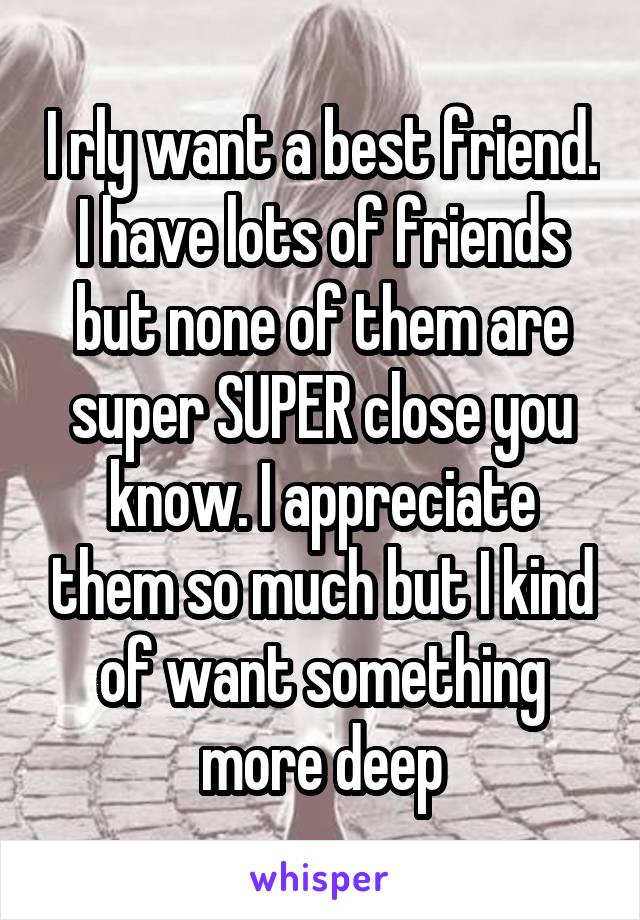 I rly want a best friend. I have lots of friends but none of them are super SUPER close you know. I appreciate them so much but I kind of want something more deep

whisper